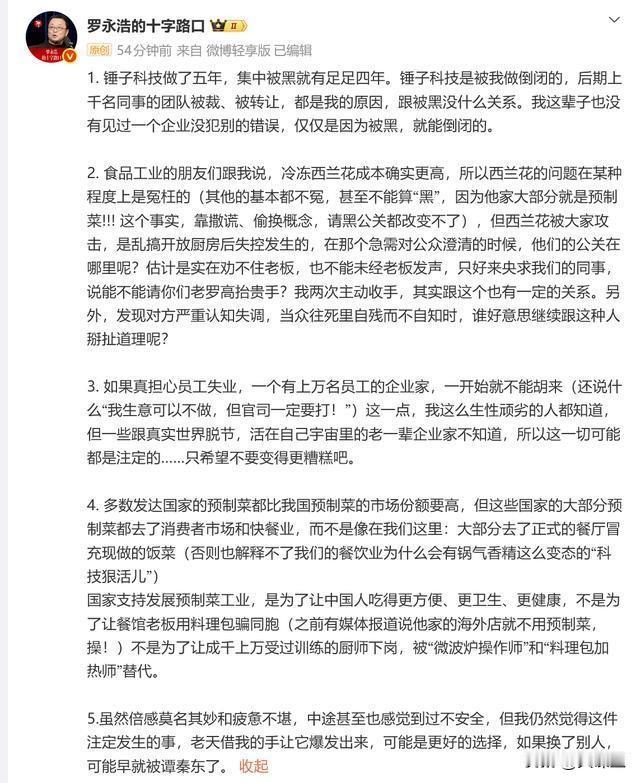 罗永浩的十字路口

原创 54分钟前 来自 微博轻享版 已编辑

1. 锤子科技做了五年，集中被黑就有足足四年。锤子科技是被我做倒闭的，后期上千名同事的团队被裁、被转让，都是我的原因，跟被黑没什么关系。我这辈子也没有见过一个企业没犯别的错误，仅仅是因为被黑，就能倒闭的。

2. 食品工业的朋友们跟我说，冷冻西兰花成本确实更高，所以西兰花的问题在某种程度上是冤枉的（其他的基本都不冤，甚至不能算“黑”，因为他家大部分就是预制菜!!! 这个事实，靠撒谎、偷换概念，请黑公关都改变不了），但西兰花被大家攻击，是乱搞开放厨房后失控发生的，在那个急需对公众澄清的时候，他们的公关在哪里呢？估计是实在劝不住老板，也不能未经老板发声，只好来央求我们的同事，说能不能请你们老罗高抬贵手？我两次主动收手，其实跟这个也有一定的关系。另外，发现对方严重认知失调，当众往死里自残而不自知时，谁好意思继续跟这种人掰扯道理呢？

3. 如果真担心员工失业，一个有上万名员工的企业家，一开始就不能胡来（还说什么“我生意可以不做，但官司一定要打！”）这一点，我这么生性顽劣的人都知道，但一些跟真实世界脱节，活在自己宇宙里的老一辈企业家不知道，所以这一切可能都是注定的……只希望不要变得更糟糕吧。

4. 多数发达国家的预制菜都比我国预制菜的市场份额要高，但这些国家的大部分预制菜都去了消费者市场和快餐业，而不是像在我们这里：大部分去了正式的餐厅冒充现做的饭菜（否则也解释不了我们的餐饮业为什么会有锅气香精这么变态的“科技狠活儿”）
国家支持发展预制菜工业，是为了让中国人吃得更方便、更卫生、更健康，不是为了让餐馆老板用料理包骗同胞（之前有媒体报道说他家的海外店就不用预制菜，操！）不是为了让成千上万受过训练的厨师下岗，被“微波炉操作师”和“料理包加热师”替代。

5.虽然倍感莫名其妙和疲惫不堪，中途甚至也感觉到过不安全，但我仍然觉得这件注定发生的事，老天借我的手让它爆发出来，可能是更好的选择，如果换了别人，可能早就被谭秦东了。 收起